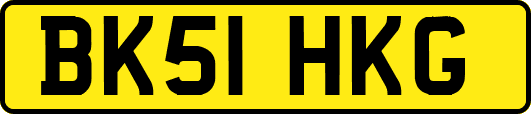 BK51 HKG